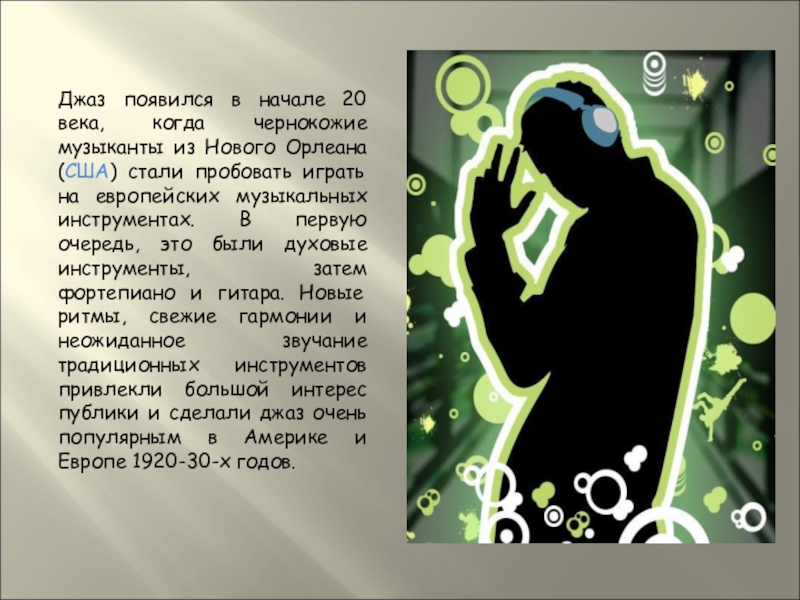 Джаз появился в начале 20 века, когда чернокожие музыканты из Нового Орлеана (США) стали пробовать играть на европейских музыкальных инструментах. В первую очередь, это были духовые инструменты, затем фортепиано и гитара. Новые ритмы, свежие гармонии и неожиданное звучание традиционных инструментов привлекли большой интерес публики и сделали джаз очень популярным в Америке и Европе 1920-30-х годов.